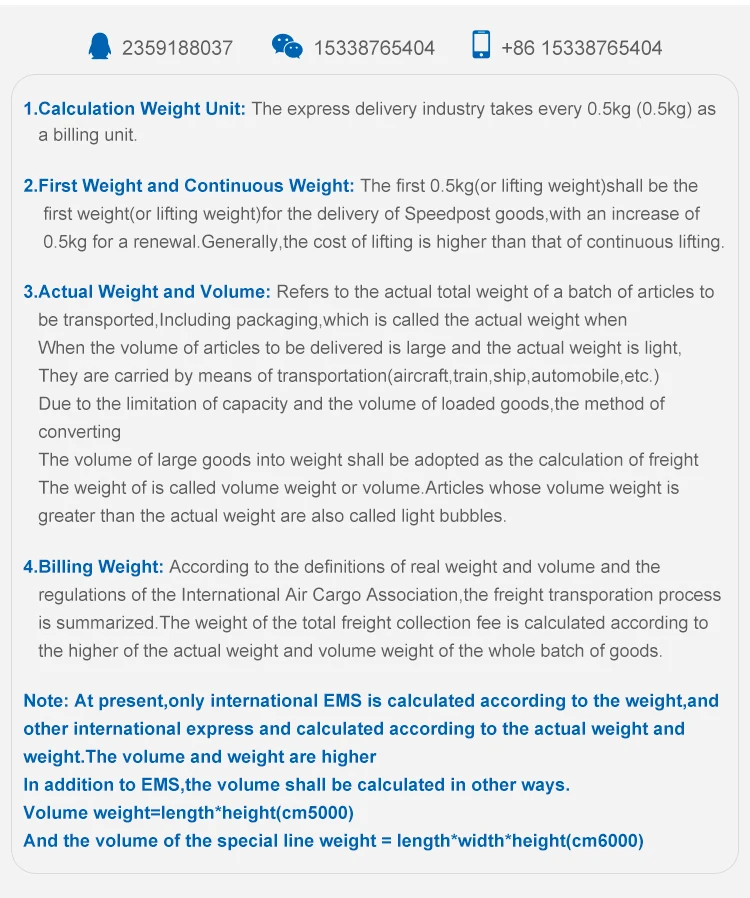 2359188037 15338765404 +86 15338765404

1.Calculation Weight Unit: The express delivery industry takes every 0.5kg (0.5kg) as a billing unit.

2.First Weight and Continuous Weight: The first 0.5kg(or lifting weight)shall be the first weight(or lifting weight)for the delivery of Speedpost goods,with an increase of 0.5kg for a renewal.Generally,the cost of lifting is higher than that of continuous lifting.

3.Actual Weight and Volume: Refers to the actual total weight of a batch of articles to be transported,Including packaging,which is called the actual weight when When the volume of articles to be delivered is large and the actual weight is light, They are carried by means of transportation(aircraft,train,ship,automobile,etc.) Due to the limitation of capacity and the volume of loaded goods,the method of converting The volume of large goods into weight shall be adopted as the calculation of freight The weight of is called volume weight or volume.Articles whose volume weight is greater than the actual weight are also called light bubbles.

4.Billing Weight: According to the definitions of real weight and volume and the regulations of the International Air Cargo Association,the freight transporation process is summarized.The weight of the total freight collection fee is calculated according to the higher of the actual weight and volume weight of the whole batch of goods.

Note: At present,only international EMS is calculated according to the weight,and other international express and calculated according to the actual weight and weight.The volume and weight are higher
In addition to EMS,the volume shall be calculated in other ways.
Volume weight=length*height(cm5000)
And the volume of the special line weight = length*width*height(cm6000)